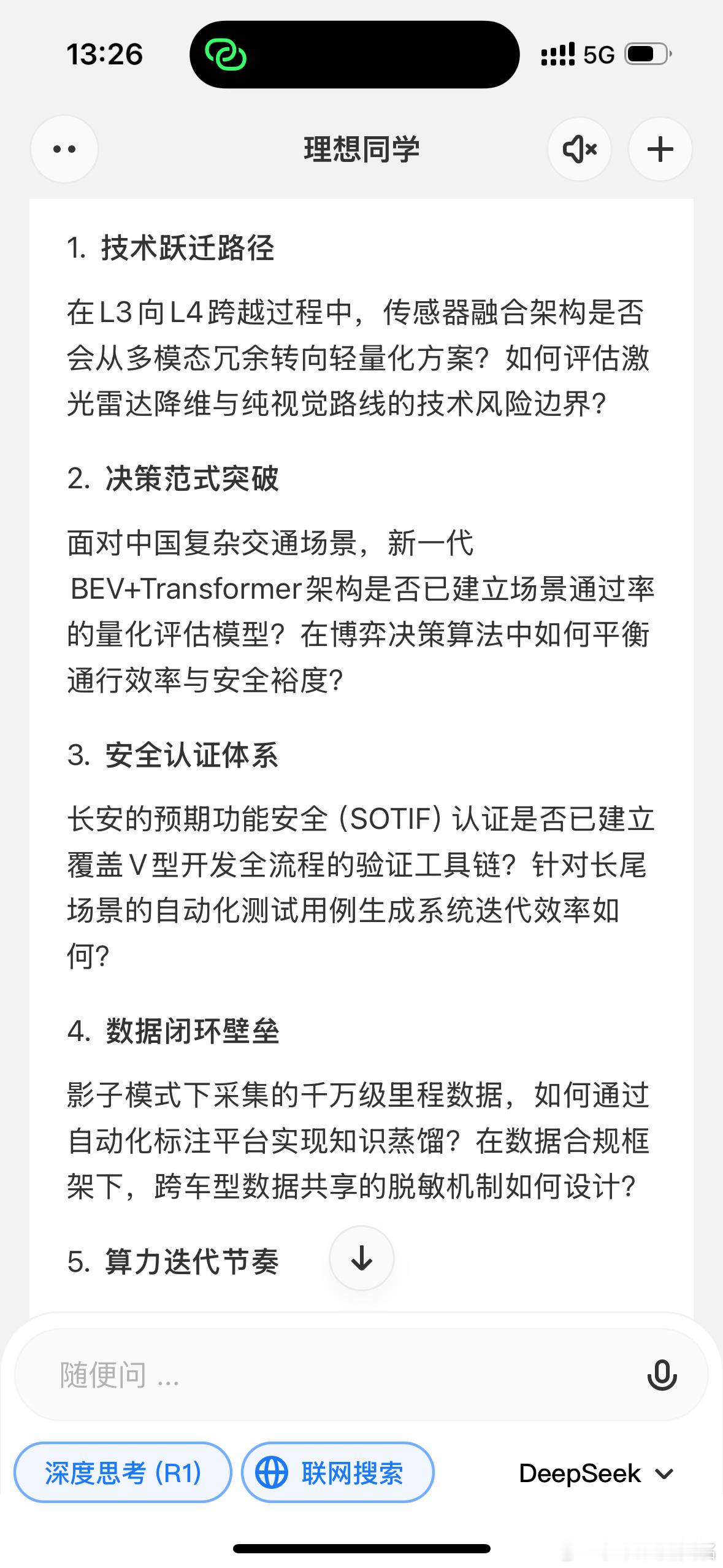 13:26

5G

理想同学

1. 技术跃迁路径

在L3向L4跨越过程中，传感器融合架构是否会从多模态冗余转向轻量化方案？如何评估激光雷达降维与纯视觉路线的技术风险边界？

2. 决策范式突破

面对中国复杂交通场景，新一代BEV+Transformer架构是否已建立场景通过率的量化评估模型？在博弈决策算法中如何平衡通行效率与安全裕度？

3. 安全认证体系

长安的预期功能安全（SOTIF）认证是否已建立覆盖V型开发全流程的验证工具链？针对长尾场景的自动化测试用例生成系统迭代效率如何？

4. 数据闭环壁垒

影子模式下采集的千万级里程数据，如何通过自动化标注平台实现知识蒸馏？在数据合规框架下，跨车型数据共享的脱敏机制如何设计？

5. 算力迭代节奏

随便问 ...

深度思考 (R1)

联网搜索

DeepSeek